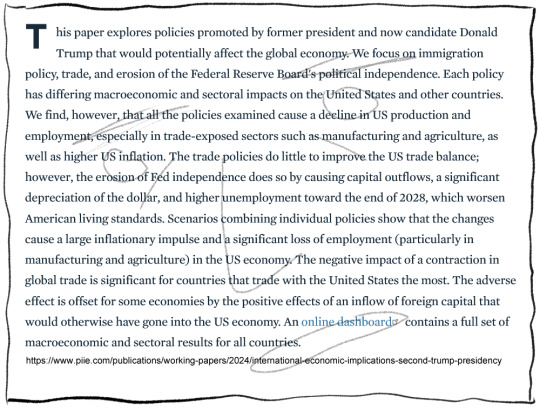 This paper explores policies promoted by former president and now candidate Donald Trump that would potentially affect the global economy. We focus on immigration policy, trade, and erosion of the Federal Reserve Board's political independence. Each policy has differing macroeconomic and sectoral impacts on the United States and other countries. We find, however, that all the policies examined cause a decline in US production and employment, especially in trade-exposed sectors such as manufacturing and agriculture, as well as higher US inflation. The trade policies do little to improve the US trade balance; however, the erosion of Fed independence does so by causing capital outflows, a significant depreciation of the dollar, and higher unemployment toward the end of 2028, which worsen American living standards. Scenarios combining individual policies show that the changes cause a large inflationary impulse and a significant loss of employment (particularly in manufacturing and agriculture) in the US economy. The negative impact of a contraction in global trade is significant for countries that trade with the United States the most. The adverse effect is offset for some economies by the positive effects of an inflow of foreign capital that would otherwise have gone into the US economy. An online dashboard contains a full set of macroeconomic and sectoral results for all countries.

https://www.piie.com/publications/working-papers/2024/international-economic-implications-second-trump-presidency